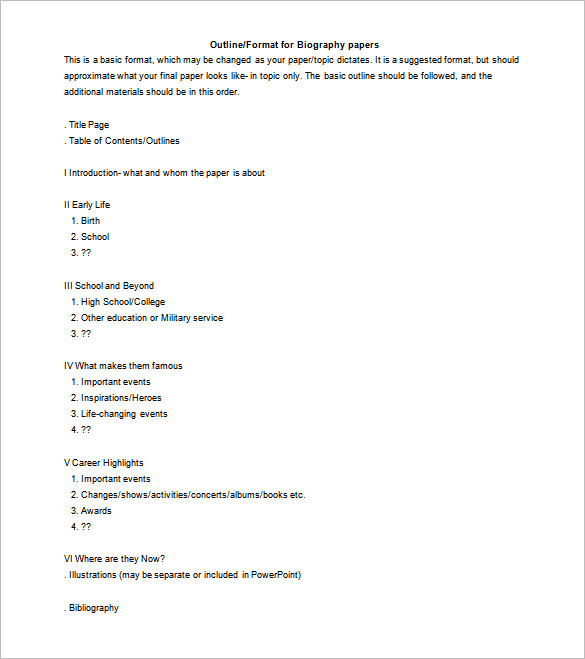 Outline/Format for Biography papers

This is a basic format, which may be changed as your paper/topic dictates. It is a suggested format, but should approximate what your final paper looks like- in topic only. The basic outline should be followed, and the additional materials should be in this order.

. Title Page
. Table of Contents/Outlines

I Introduction- what and whom the paper is about

II Early Life
1. Birth
2. School
3. ??

III School and Beyond
1. High School/College
2. Other education or Military service
3. ??

IV What makes them famous
1. Important events
2. Inspirations/Heroes
3. Life-changing events
4. ??

V Career Highlights
1. Important events
2. Changes/shows/activities/concerts/albums/books etc.
3. Awards
4. ??

VI Where are they Now?
. Illustrations (may be separate or included in PowerPoint)

. Bibliography